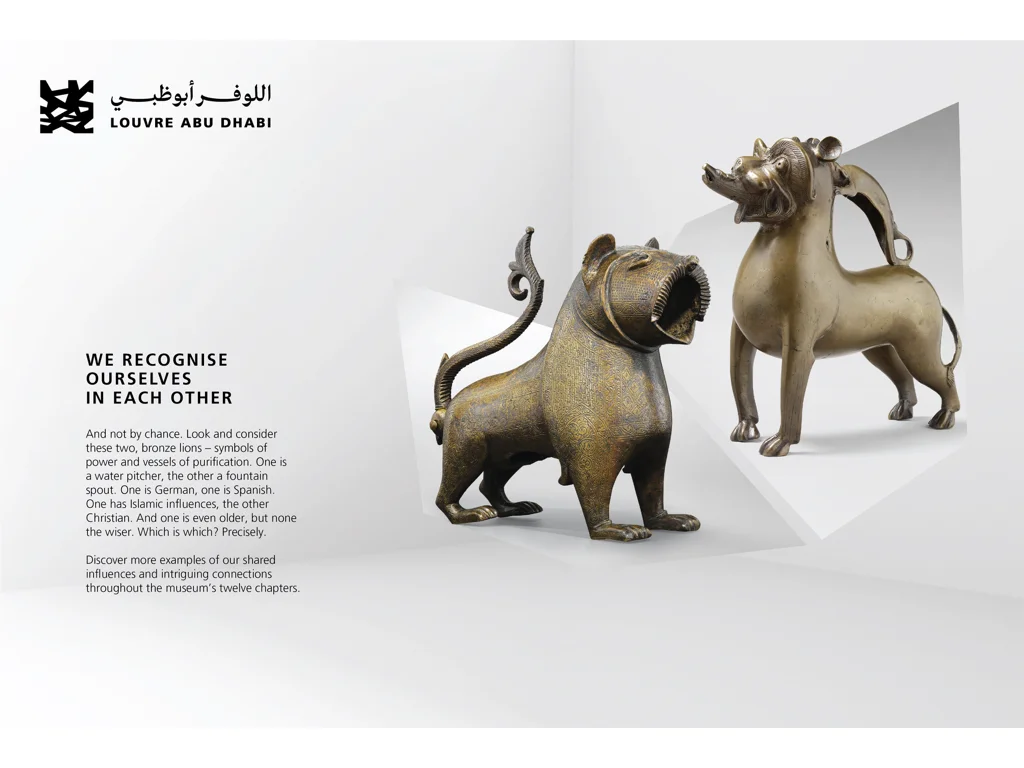 اللوفر أبوظبي
LOUVRE ABU DHABI

WE RECOGNISE OURSELVES IN EACH OTHER

And not by chance. Look and consider these two, bronze lions – symbols of power and vessels of purification. One is a water pitcher, the other a fountain spout. One is German, one is Spanish. One has Islamic influences, the other Christian. And one is even older, but none the wiser. Which is which? Precisely.

Discover more examples of our shared influences and intriguing connections throughout the museum's twelve chapters.